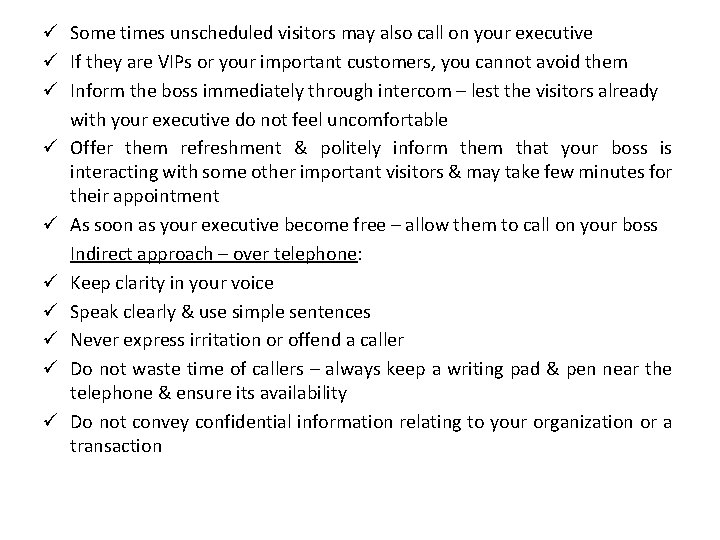 ✓ Some times unscheduled visitors may also call on your executive

✓ If they are VIPs or your important customers, you cannot avoid them

✓ Inform the boss immediately through intercom – lest the visitors already with your executive do not feel uncomfortable

✓ Offer them refreshment & politely inform them that your boss is interacting with some other important visitors & may take few minutes for their appointment

✓ As soon as your executive become free – allow them to call on your boss

Indirect approach – over telephone:

✓ Keep clarity in your voice

✓ Speak clearly & use simple sentences

✓ Never express irritation or offend a caller

✓ Do not waste time of callers – always keep a writing pad & pen near the telephone & ensure its availability

✓ Do not convey confidential information relating to your organization or a transaction